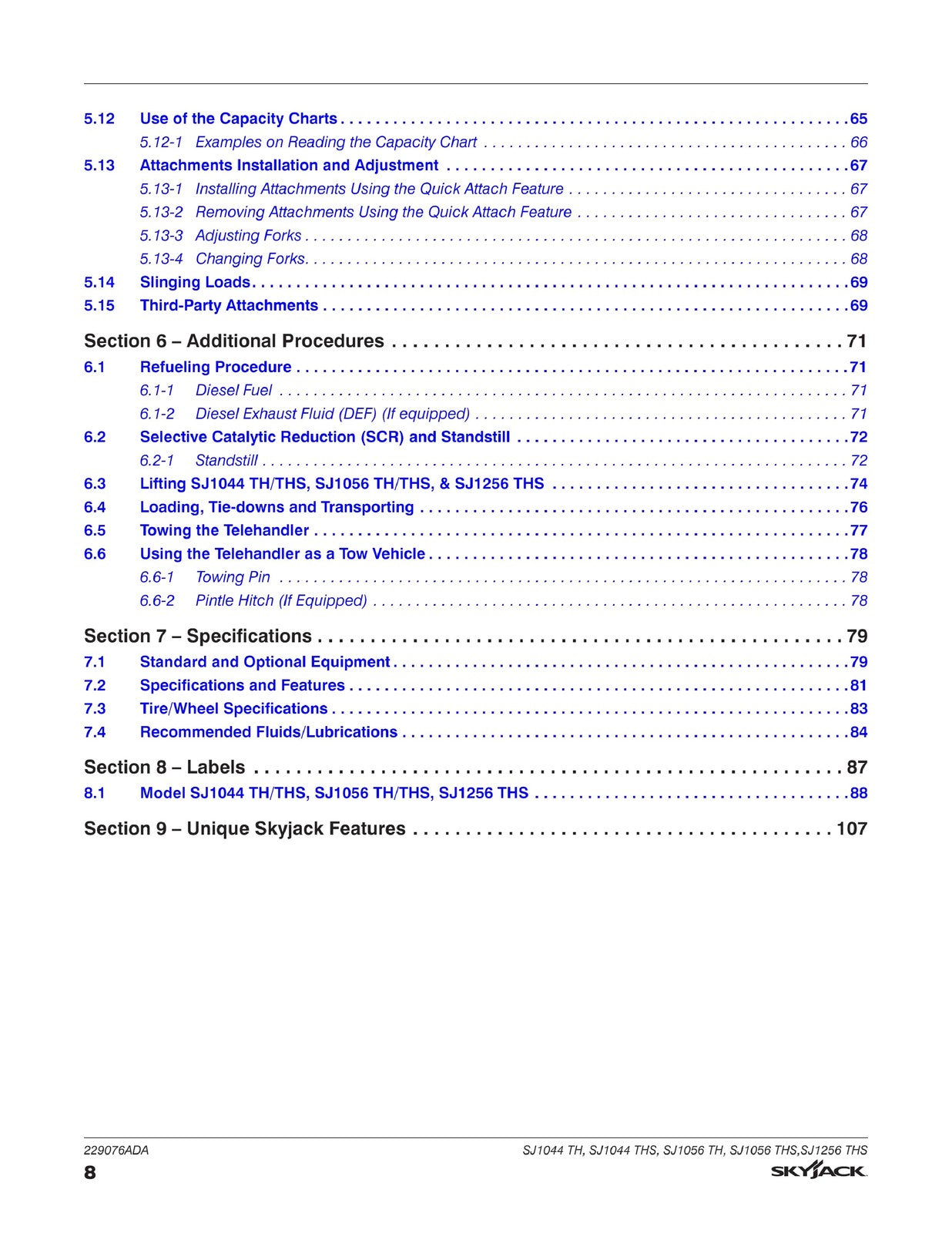 5.12 Use of the Capacity Charts 65

5.12-1 Examples on Reading the Capacity Chart 66

5.13 Attachments Installation and Adjustment 67

5.13-1 Installing Attachments Using the Quick Attach Feature 67

5.13-2 Removing Attachments Using the Quick Attach Feature 67

5.13-3 Adjusting Forks 68

5.13-4 Changing Forks. 68

5.14 Slinging Loads 69

5.15 Third-Party Attachments 69

Section 6 – Additional Procedures 71

6.1 Refueling Procedure 71

6.1-1 Diesel Fuel 71

6.1-2 Diesel Exhaust Fluid (DEF) (If equipped) 71

6.2 Selective Catalytic Reduction (SCR) and Standstill 72

6.2-1 Standstill 72

6.3 Lifting SJ1044 TH/THS, SJ1056 TH/THS, & SJ1256 THS 74

6.4 Loading, Tie-downs and Transporting 76

6.5 Towing the Telehandler 77

6.6 Using the Telehandler as a Tow Vehicle 78

6.6-1 Towing Pin 78

6.6-2 Pintle Hitch (If Equipped) 78

Section 7 – Specifications 79

7.1 Standard and Optional Equipment 79

7.2 Specifications and Features 81

7.3 Tire/Wheel Specifications 83

7.4 Recommended Fluids/Lubrications 84

Section 8 – Labels 87

8.1 Model SJ1044 TH/THS, SJ1056 TH/THS, SJ1256 THS 88

Section 9 – Unique Skyjack Features 107

229076ADA

SJ1044 TH, SJ1044 THS, SJ1056 TH, SJ1056 THS,SJ1256 THS

8

SKYJACK